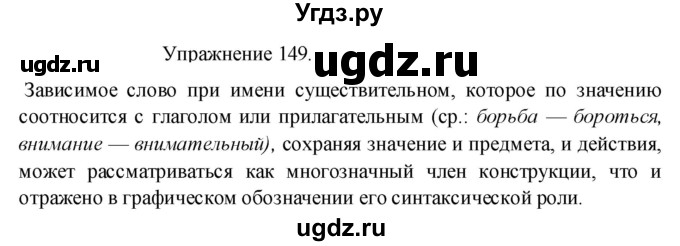 Угдз.ру

ugdz.ru

Упражнение 149. ugdz.ru

Зависимое слово при имени существительном, которое по значению соотносится с глаголом или прилагательным (ср.: борьба — бороться, внимание — внимательный), сохраняя значение и предмета, и действия, может рассматриваться как многозначный член конструкции, что и отражено в графическом обозначении его синтаксической роли.

ugdz.ru